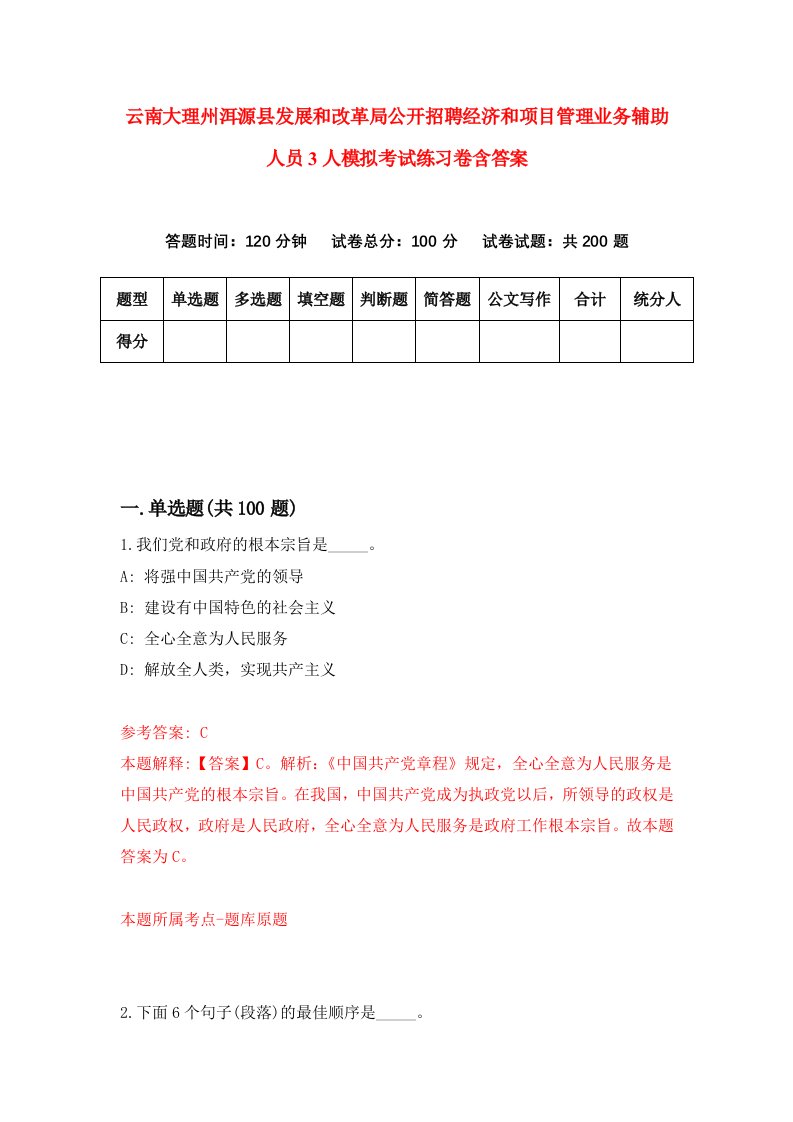 云南大理州洱源县发展和改革局公开招聘经济和项目管理业务辅助人员3人模拟考试练习卷含答案

答题时间：120分钟　试卷总分：100分　试卷试题：共200题

| 题型 | 单选题 | 多选题 | 填空题 | 判断题 | 简答题 | 公文写作 | 合计 | 统分人 |
|---|---|---|---|---|---|---|---|---|
| 得分 | | | | | | | | |

一.单选题(共100题)

1.我们党和政府的根本宗旨是_____。
A: 将强中国共产党的领导
B: 建设有中国特色的社会主义
C: 全心全意为人民服务
D: 解放全人类，实现共产主义

参考答案: C
本题解释:【答案】C。解析:《中国共产党章程》规定，全心全意为人民服务是中国共产党的根本宗旨。在我国，中国共产党成为执政党以后，所领导的政权是人民政权，政府是人民政府，全心全意为人民服务是政府工作根本宗旨。故本题答案为C。

本题所属考点-题库原题

2.下面6个句子(段落)的最佳顺序是_____。